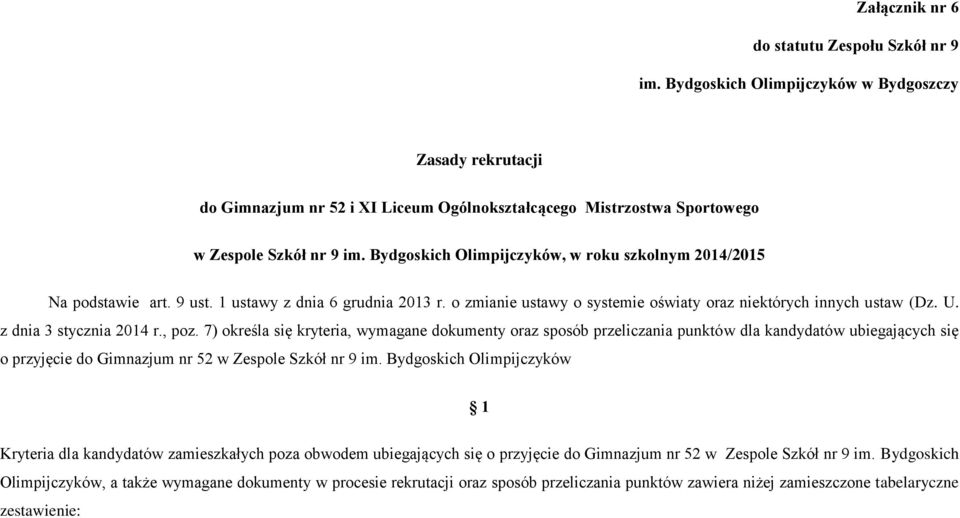 Załącznik nr 6
do statutu Zespołu Szkół nr 9
im. Bydgoskich Olimpijczyków w Bydgoszczy

Zasady rekrutacji
do Gimnazjum nr 52 i XI Liceum Ogólnokształcącego Mistrzostwa Sportowego
w Zespole Szkół nr 9 im. Bydgoskich Olimpijczyków, w roku szkolnym 2014/2015

Na podstawie art. 9 ust. 1 ustawy z dnia 6 grudnia 2013 r. o zmianie ustawy o systemie oświaty oraz niektórych innych ustaw (Dz. U. z dnia 3 stycznia 2014 r., poz. 7) określa się kryteria, wymagane dokumenty oraz sposób przeliczania punktów dla kandydatów ubiegających się o przyjęcie do Gimnazjum nr 52 w Zespole Szkół nr 9 im. Bydgoskich Olimpijczyków

§ 1

Kryteria dla kandydatów zamieszkałych poza obwodem ubiegających się o przyjęcie do Gimnazjum nr 52 w Zespole Szkół nr 9 im. Bydgoskich Olimpijczyków, a także wymagane dokumenty w procesie rekrutacji oraz sposób przeliczania punktów zawiera niżej zamieszczone tabelaryczne zestawienie: